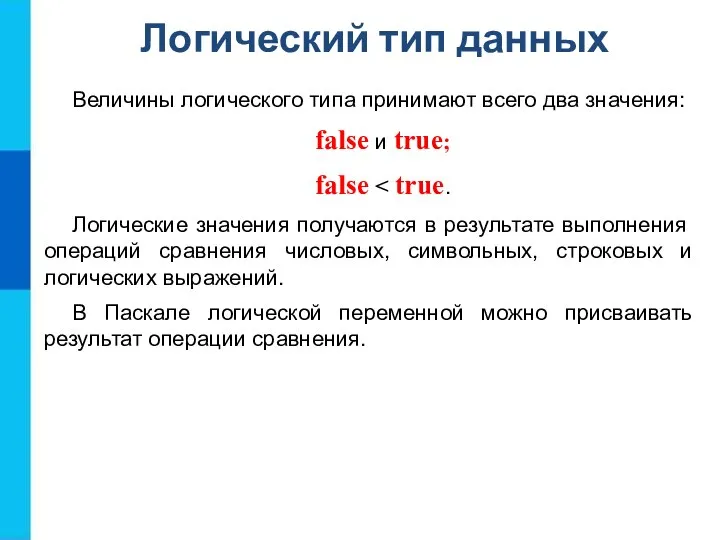 Логический тип данных

Величины логического типа принимают всего два значения:

false и true;

false < true.

Логические значения получаются в результате выполнения операций сравнения числовых, символьных, строковых и логических выражений.

В Паскале логической переменной можно присваивать результат операции сравнения.